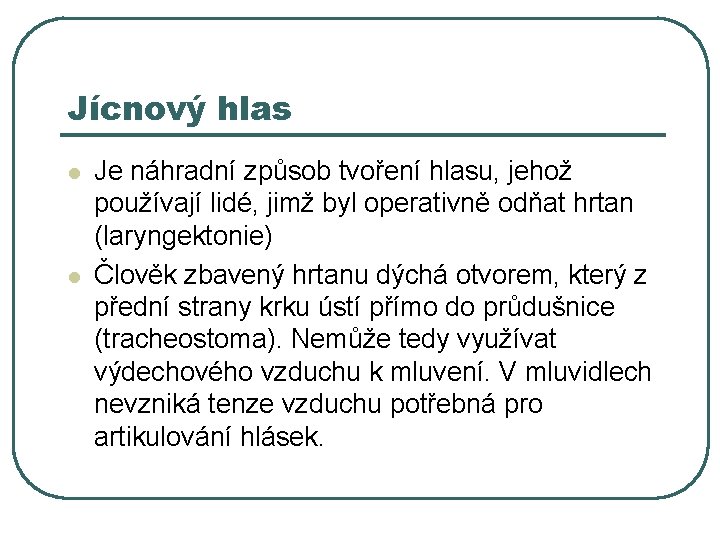 Jícnový hlas

• Je náhradní způsob tvoření hlasu, jehož používají lidé, jimž byl operativně odňat hrtan (laryngektonie)
• Člověk zbavený hrtanu dýchá otvorem, který z přední strany krku ústí přímo do průdušnice (tracheostoma). Nemůže tedy využívat výdechového vzduchu k mluvení. V mluvidlech nevzniká tenze vzduchu potřebná pro artikulování hlásek.